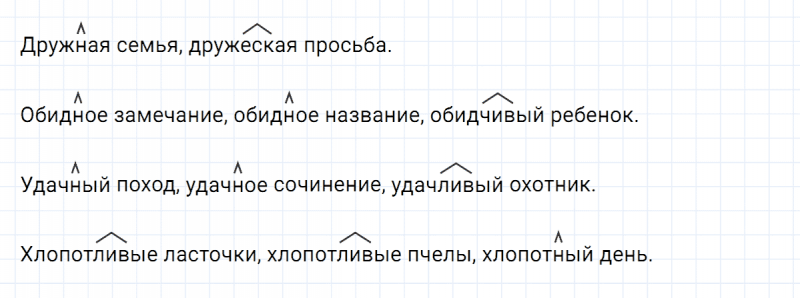 Дружная семья, дружеская просьба.

Обидное замечание, обидное название, обидчивый ребенок.

Удачный поход, удачное сочинение, удачливый охотник.

Хлопотливые ласточки, хлопотливые пчелы, хлопотный день.